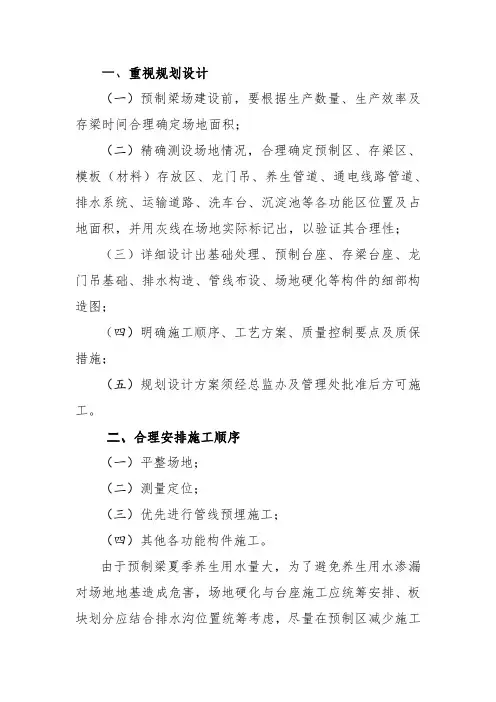 一、重视规划设计

（一）预制梁场建设前，要根据生产数量、生产效率及存梁时间合理确定场地面积；

（二）精确测设场地情况，合理确定预制区、存梁区、模板（材料）存放区、龙门吊、养生管道、通电线路管道、排水系统、运输道路、洗车台、沉淀池等各功能区位置及占地面积，并用灰线在场地实际标记出，以验证其合理性；

（三）详细设计出基础处理、预制台座、存梁台座、龙门吊基础、排水构造、管线布设、场地硬化等构件的细部构造图；

（四）明确施工顺序、工艺方案、质量控制要点及质保措施；

（五）规划设计方案须经总监办及管理处批准后方可施工。

二、合理安排施工顺序

（一）平整场地；

（二）测量定位；

（三）优先进行管线预埋施工；

（四）其他各功能构件施工。

由于预制梁夏季养生用水量大，为了避免养生用水渗漏对场地地基造成危害，场地硬化与台座施工应统筹安排、板块划分应结合排水沟位置统筹考虑，尽量在预制区减少施工